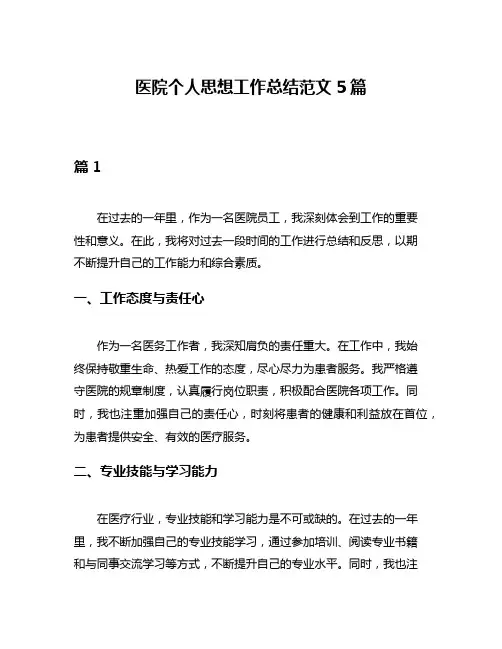 医院个人思想工作总结范文 5 篇

篇 1

在过去的一年里，作为一名医院员工，我深刻体会到工作的重要性和意义。在此，我将对过去一段时间的工作进行总结和反思，以期不断提升自己的工作能力和综合素质。

一、工作态度与责任心

作为一名医务工作者，我深知肩负的责任重大。在工作中，我始终保持敬重生命、热爱工作的态度，尽心尽力为患者服务。我严格遵守医院的规章制度，认真履行岗位职责，积极配合医院各项工作。同时，我也注重加强自己的责任心，时刻将患者的健康和利益放在首位，为患者提供安全、有效的医疗服务。

二、专业技能与学习能力

在医疗行业，专业技能和学习能力是不可或缺的。在过去的一年里，我不断加强自己的专业技能学习，通过参加培训、阅读专业书籍和与同事交流学习等方式，不断提升自己的专业水平。同时，我也注